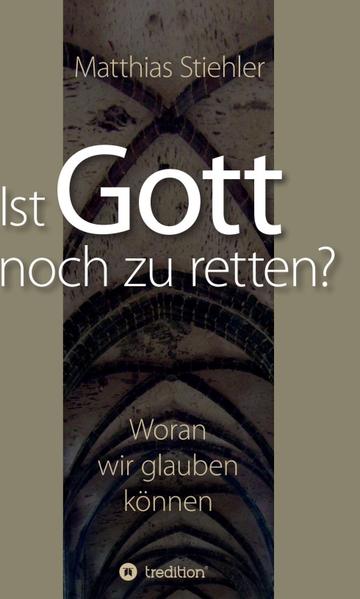 Matthias Stiehler

Ist Gott noch zu retten?

Woran wir glauben können

tredition